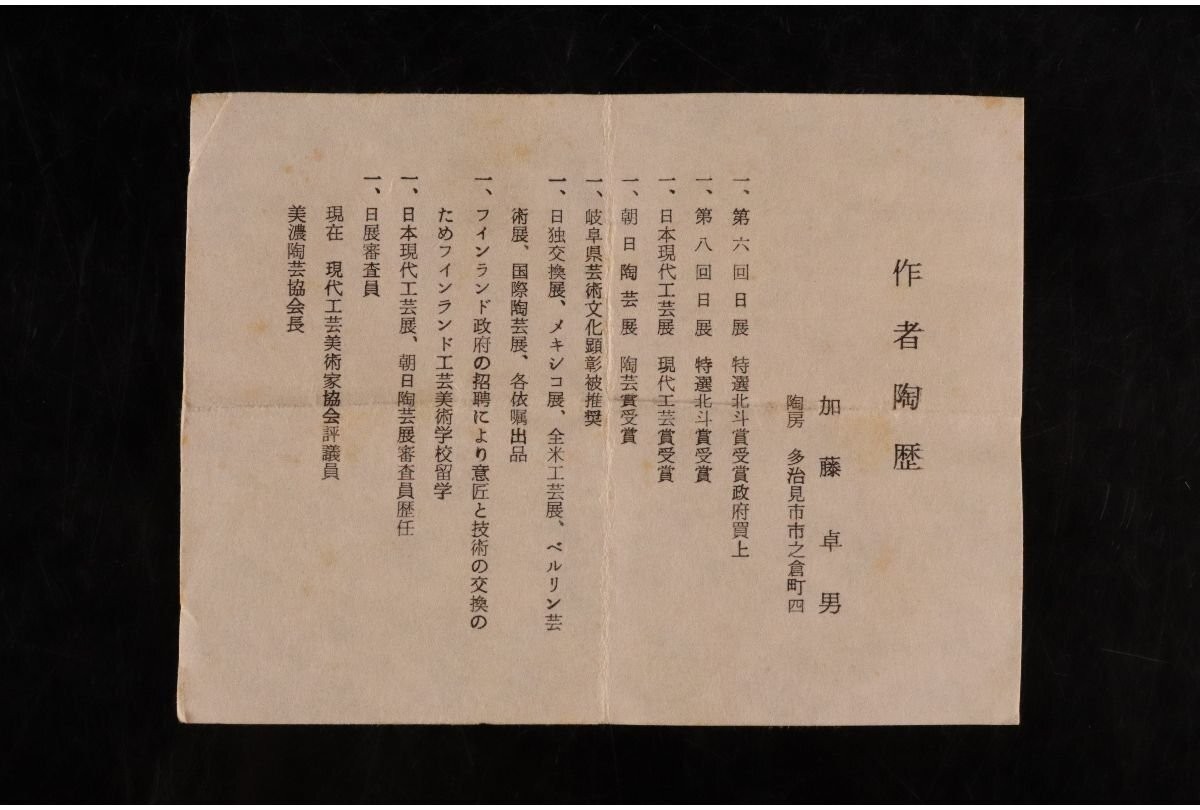 作者陶歴

加藤卓男

陶房　多治見市市之倉町四

一、第六回日展　特選北斗賞受賞政府買上
一、第八回日展　特選北斗賞受賞
一、日本現代工芸展　現代工芸賞受賞
一、朝日陶芸展　陶芸賞受賞
一、岐阜県芸術文化顕彰被推奨
一、日独交換展、メキシコ展、全米工芸展、ベルリン芸術展、国際陶芸展、各依嘱出品
一、フィンランド政府の招聘により意匠と技術の交換のためフィンランド工芸美術学校留学
一、日本現代工芸展、朝日陶芸展審査員歴任
一、日展審査員
現在　現代工芸美術家協会評議員
美濃陶芸協会長